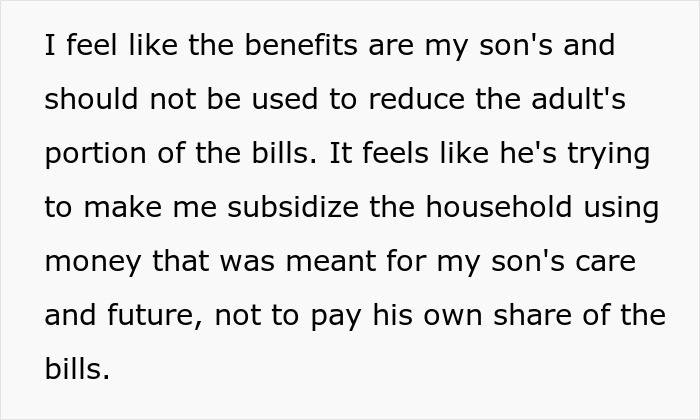 I feel like the benefits are my son's and should not be used to reduce the adult's portion of the bills. It feels like he's trying to make me subsidize the household using money that was meant for my son's care and future, not to pay his own share of the bills.